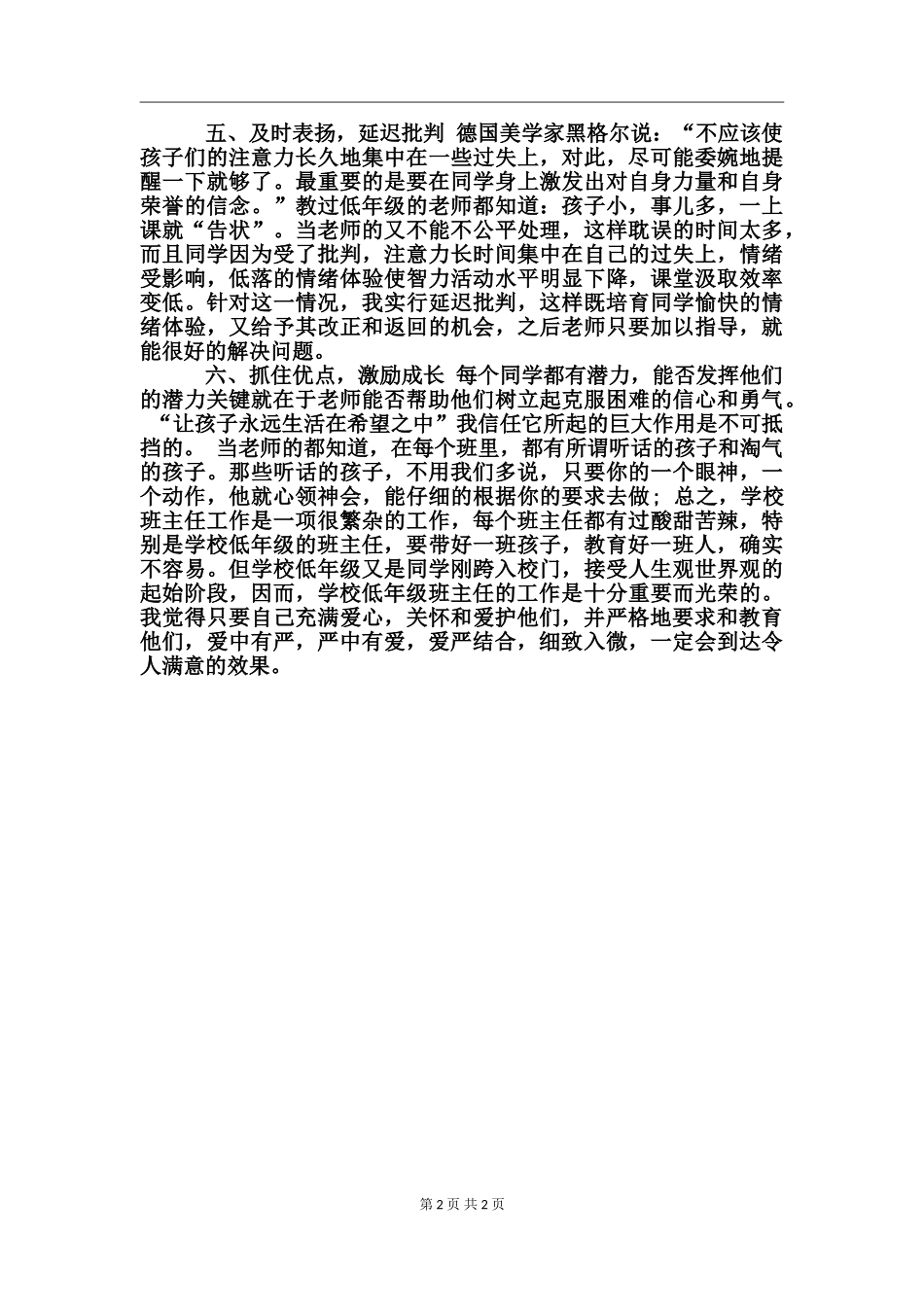 五、及时表扬，延迟批判 德国美学家黑格尔说：“不应该使孩子们的注意力长久地集中在一些过失上，对此，尽可能委婉地提醒一下就够了。最重要的是要在同学身上激发出对自身力量和自身荣誉的信念。”教过低年级的老师都知道：孩子小，事儿多，一上课就“告状”。当老师的又不能不公平处理，这样耽误的时间太多，而且同学因为受了批判，注意力长时间集中在自己的过失上，情绪受影响，低落的情绪体验使智力活动水平明显下降，课堂汲取效率变低。针对这一情况，我实行延迟批判，这样既培育同学愉快的情绪体验，又给予其改正和返回的机会，之后老师只要加以指导，就能很好的解决问题。

六、抓住优点，激励成长 每个同学都有潜力，能否发挥他们的潜力关键就在于老师能否帮助他们树立起克服困难的信心和勇气。“让孩子永远生活在希望之中”我信任它所起的巨大作用是不可抵挡的。 当老师的都知道，在每个班里，都有所谓听话的孩子和淘气的孩子。那些听话的孩子，不用我们多说，只要你的一个眼神，一个动作，他就心领神会，能仔细的根据你的要求去做；总之，学校班主任工作是一项很繁杂的工作，每个班主任都有过酸甜苦辣，特别是学校低年级的班主任，要带好一班孩子，教育好一班人，确实不容易。但学校低年级又是同学刚跨入校门，接受人生观世界观的起始阶段，因而，学校低年级班主任的工作是十分重要而光荣的。我觉得只要自己充满爱心，关怀和爱护他们，并严格地要求和教育他们，爱中有严，严中有爱，爱严结合，细致入微，一定会到达令人满意的效果。

第 2 页 共 2 页